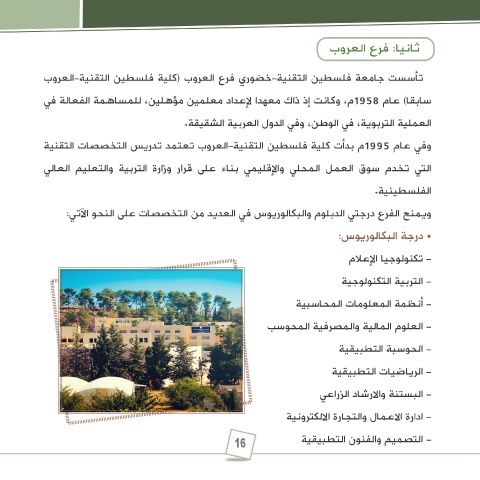 ثانيا: فرع العروب

تأسست جامعة فلسطين التقنية-خضوري فرع العروب (كلية فلسطين التقنية-العروب سابقا) عام 1958م، وكانت إذ ذاك معهدا لإعداد معلمين مؤهلين، للمساهمة الفعالة في العملية التربوية، في الوطن، وفي الدول العربية الشقيقة.

وفي عام 1995م بدأت كلية فلسطين التقنية-العروب تعتمد تدريس التخصصات التقنية التي تخدم سوق العمل المحلي والإقليمي بناء على قرار وزارة التربية والتعليم العالي الفلسطينية.

ويمنح الفرع درجتي الدبلوم والبكالوريوس في العديد من التخصصات على النحو الآتي:

• درجة البكالوريوس:
- تكنولوجيا الإعلام
- التربية التكنولوجية
- أنظمة المعلومات المحاسبية
- العلوم المالية والمصرفية المحوسب
- الحوسبة التطبيقية
- الرياضيات التطبيقية
- البستنة والارشاد الزراعي
- ادارة الاعمال والتجارة الالكترونية
- التصميم والفنون التطبيقية

16